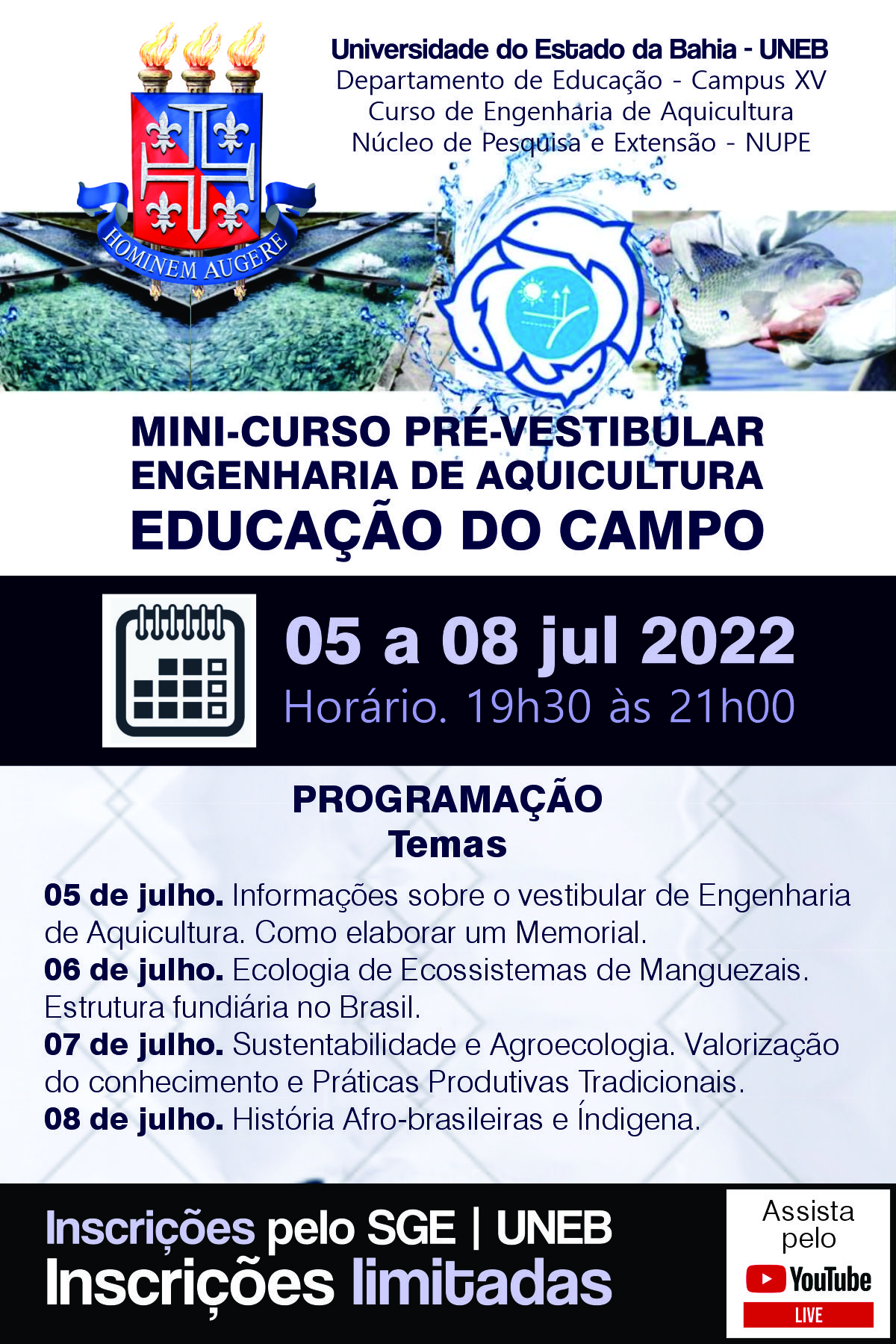 Universidade do Estado da Bahia - UNEB
Departamento de Educação - Campus XV
Curso de Engenharia de Aquicultura
Núcleo de Pesquisa e Extensão - NUPE

HOMINEM AUGERE

MINI-CURSO PRÉ-VESTIBULAR
ENGENHARIA DE AQUICULTURA
EDUCAÇÃO DO CAMPO

05 a 08 jul 2022
Horário. 19h30 às 21h00

PROGRAMAÇÃO
Temas

05 de julho. Informações sobre o vestibular de Engenharia de Aquicultura. Como elaborar um Memorial.
06 de julho. Ecologia de Ecossistemas de Manguezais. Estrutura fundiária no Brasil.
07 de julho. Sustentabilidade e Agroecologia. Valorização do conhecimento e Práticas Produtivas Tradicionais.
08 de julho. História Afro-brasileiras e Índigena.

Inscrições pelo SGE | UNEB
Inscrições limitadas

Assista pelo
YouTube
LIVE